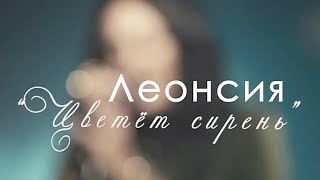 Леонсия
"Цветёт сирень"